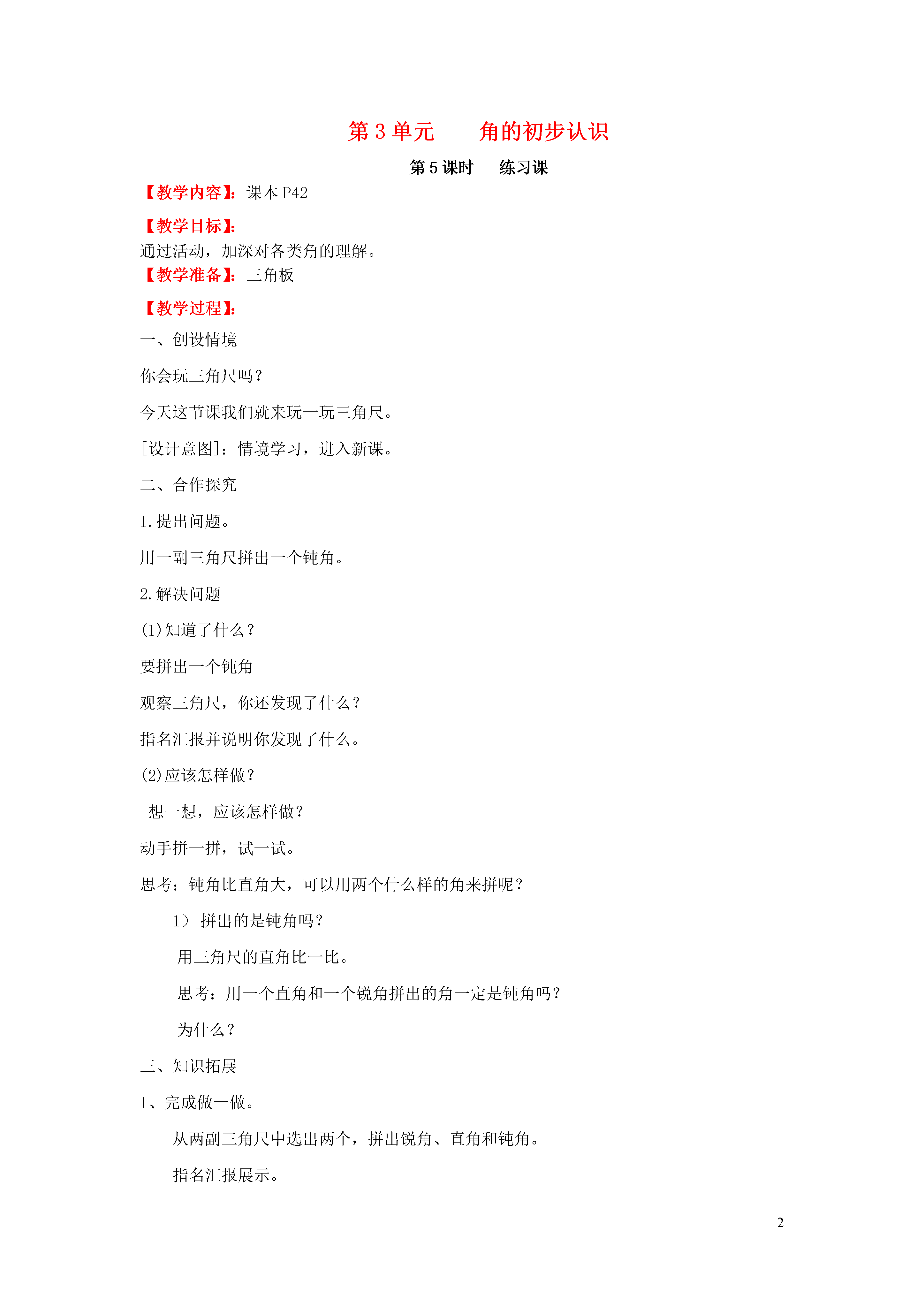 第 3 单元　　角的初步认识

第 5 课时　　练习课

【教学内容】：课本 P42

【教学目标】：

通过活动，加深对各类角的理解。

【教学准备】：三角板

【教学过程】：

一、创设情境

你会玩三角尺吗？

今天这节课我们就来玩一玩三角尺。

[设计意图]：情境学习，进入新课。

二、合作探究

1.提出问题。

用一副三角尺拼出一个钝角。

2.解决问题

(1)知道了什么？

要拼出一个钝角

观察三角尺，你还发现了什么？

指名汇报并说明你发现了什么。

(2)应该怎样做？

想一想，应该怎样做？

动手拼一拼，试一试。

思考：钝角比直角大，可以用两个什么样的角来拼呢？

1） 拼出的是钝角吗？

用三角尺的直角比一比。

思考：用一个直角和一个锐角拼出的角一定是钝角吗？

为什么？

三、知识拓展

1、完成做一做。

从两副三角尺中选出两个，拼出锐角、直角和钝角。

指名汇报展示。

2